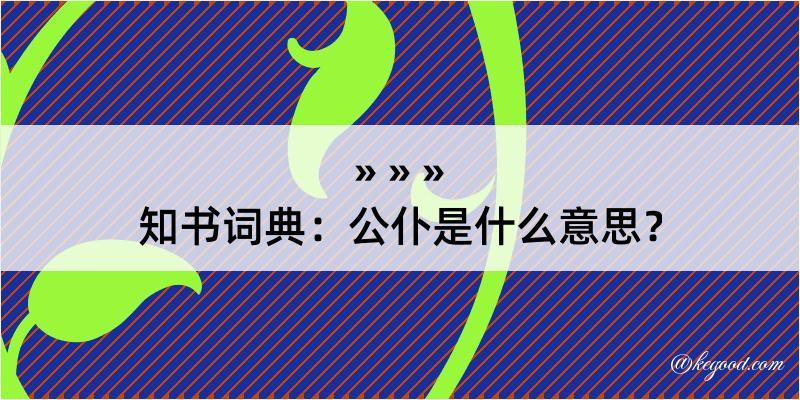 » » »

知书词典：公仆是什么意思？

@kegood.com